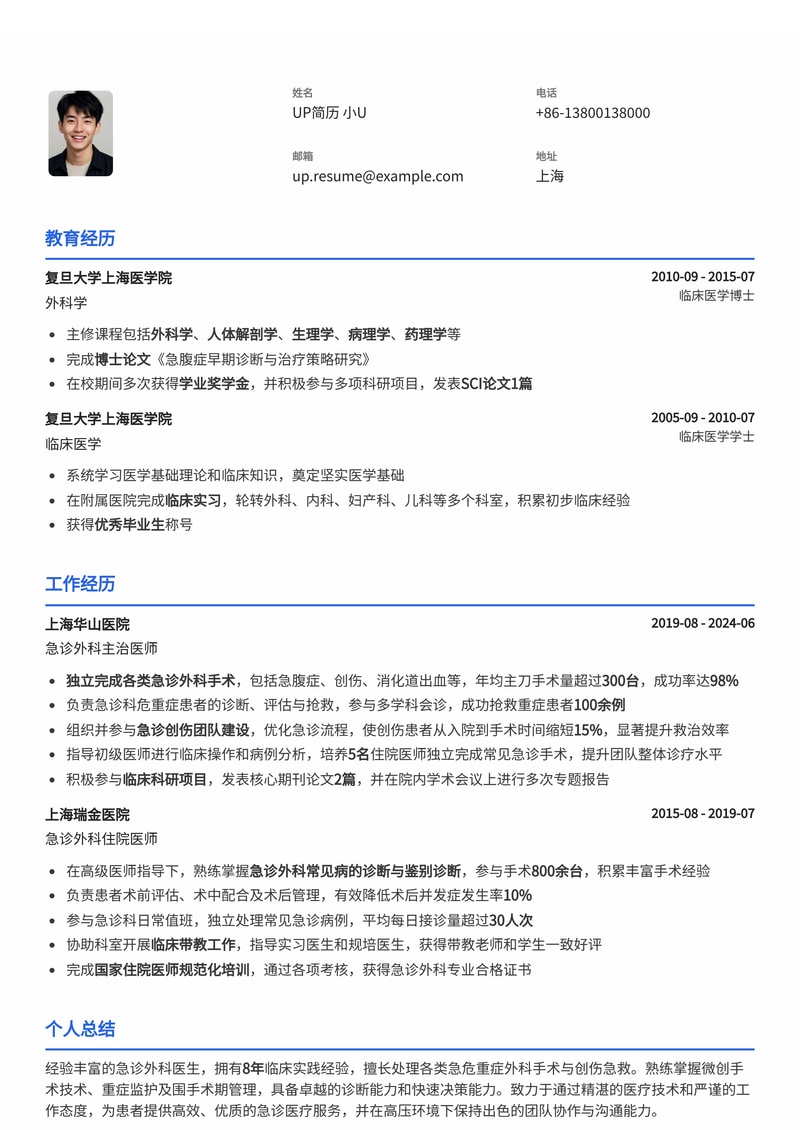 姓名
UP简历 小U

电话
+86-13800138000

邮箱
up.resume@example.com

地址
上海

教育经历

复旦大学上海医学院
2010-09 - 2015-07
外科学
临床医学博士

- 主修课程包括外科学、人体解剖学、生理学、病理学、药理学等
- 完成博士论文《急腹症早期诊断与治疗策略研究》
- 在校期间多次获得学业奖学金，并积极参与多项科研项目，发表SCI论文1篇

复旦大学上海医学院
2005-09 - 2010-07
临床医学
临床医学学士

- 系统学习医学基础理论和临床知识，奠定坚实医学基础
- 在附属医院完成临床实习，轮转外科、内科、妇产科、儿科等多个科室，积累初步临床经验
- 获得优秀毕业生称号

工作经历

上海华山医院
2019-08 - 2024-06
急诊外科主治医师

- 独立完成各类急诊外科手术，包括急腹症、创伤、消化道出血等，年均主刀手术量超过300台，成功率达98%
- 负责急诊科危重症患者的诊断、评估与抢救，参与多学科会诊，成功抢救重症患者100余例
- 组织并参与急诊创伤团队建设，优化急诊流程，使创伤患者从入院到手术时间缩短15%，显著提升救治效率
- 指导初级医师进行临床操作和病例分析，培养5名住院医师独立完成常见急诊手术，提升团队整体诊疗水平
- 积极参与临床科研项目，发表核心期刊论文2篇，并在院内学术会议上进行多次专题报告

上海瑞金医院
2015-08 - 2019-07
急诊外科住院医师

- 在高级医师指导下，熟练掌握急诊外科常见病的诊断与鉴别诊断，参与手术800余台，积累丰富手术经验
- 负责患者术前评估、术中配合及术后管理，有效降低术后并发症发生率10%
- 参与急诊科日常值班，独立处理常见急诊病例，平均每日接诊量超过30人次
- 协助科室开展临床带教工作，指导实习医生和规培医生，获得带教老师和学生一致好评
- 完成国家住院医师规范化培训，通过各项考核，获得急诊外科专业合格证书

个人总结

经验丰富的急诊外科医生，拥有8年临床实践经验，擅长处理各类急危重症外科手术与创伤急救。熟练掌握微创手术技术、重症监护及围手术期管理，具备卓越的诊断能力和快速决策能力。致力于通过精湛的医疗技术和严谨的工作态度，为患者提供高效、优质的急诊医疗服务，并在高压环境下保持出色的团队协作与沟通能力。